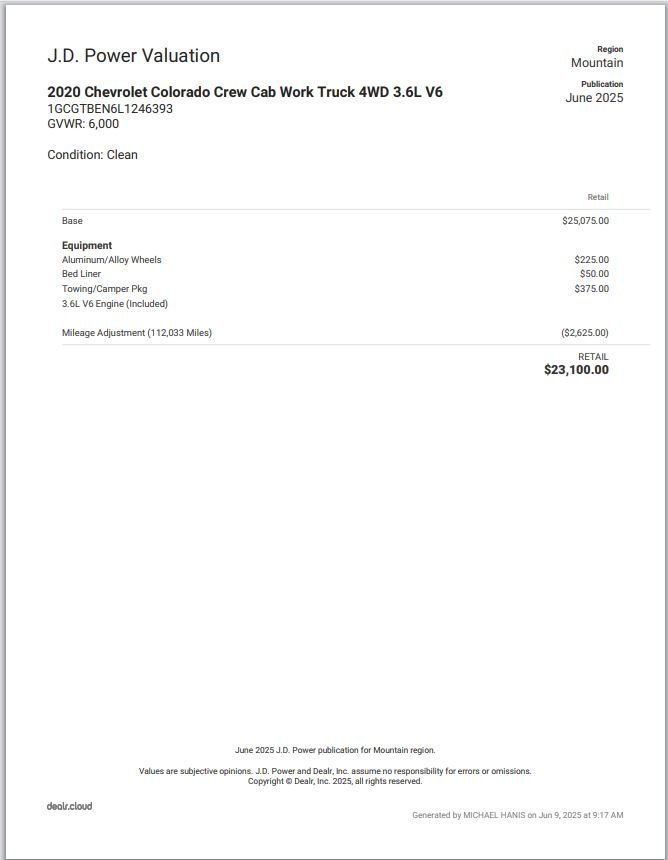 J.D. Power Valuation

Region
Mountain

Publication
June 2025

2020 Chevrolet Colorado Crew Cab Work Truck 4WD 3.6L V6
1GCGTBEN6L1246393
GVWR: 6,000

Condition: Clean

| | Retail |
|---|---|
| Base | $25,075.00 |
| **Equipment** | |
| Aluminum/Alloy Wheels | $225.00 |
| Bed Liner | $50.00 |
| Towing/Camper Pkg | $375.00 |
| 3.6L V6 Engine (Included) | |
| Mileage Adjustment (112,033 Miles) | ($2,625.00) |
| | RETAIL **$23,100.00** |

June 2025 J.D. Power publication for Mountain region.

Values are subjective opinions. J.D. Power and Dealr, Inc. assume no responsibility for errors or omissions. Copyright © Dealr, Inc. 2025, all rights reserved.

dealr.cloud

Generated by MICHAEL HANIS on Jun 9, 2025 at 9:17 AM